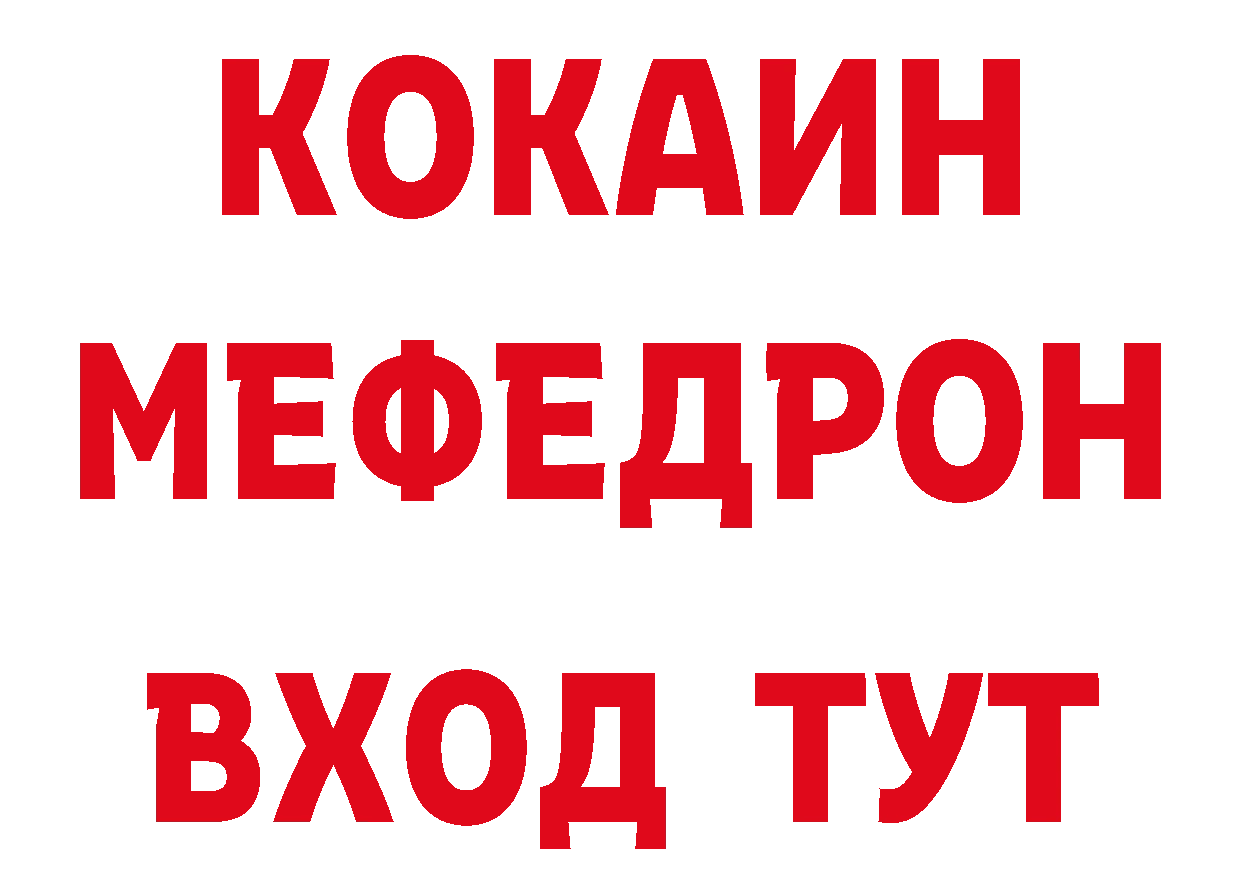 КОКАИН
МЕФЕДРОН
ВХОД ТУТ